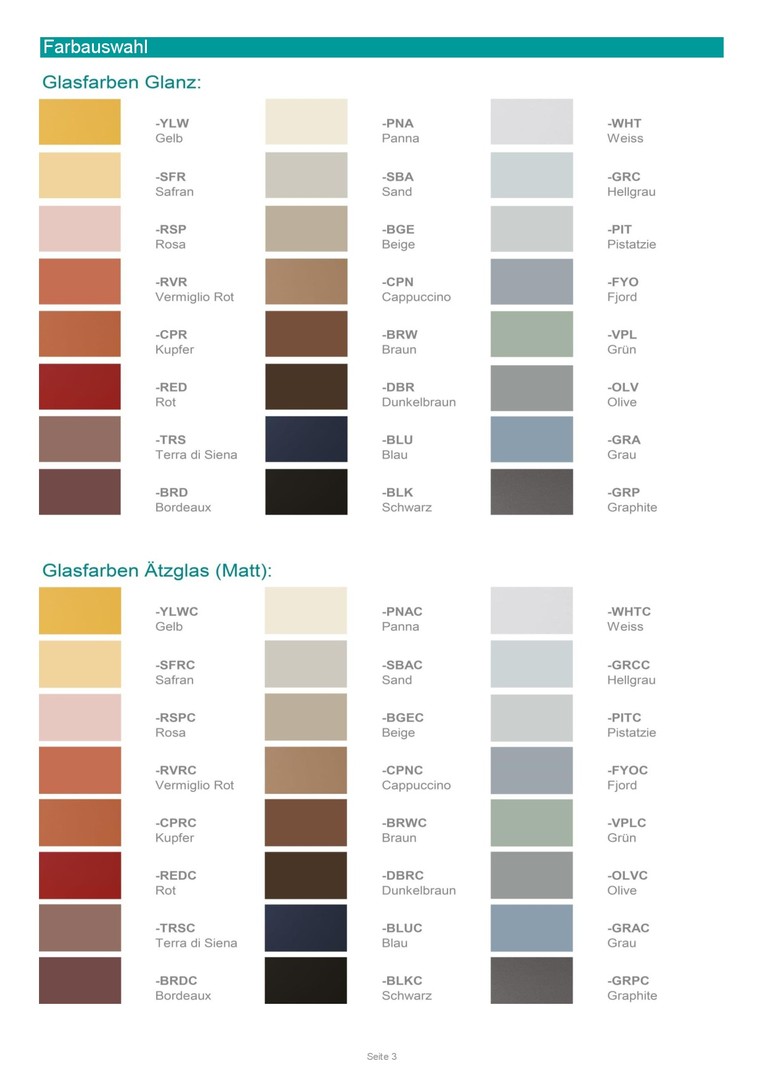 Farbauswahl

Glasfarben Glanz:

-YLW
Gelb

-SFR
Safran

-RSP
Rosa

-RVR
Vermiglio Rot

-CPR
Kupfer

-RED
Rot

-TRS
Terra di Siena

-BRD
Bordeaux

-PNA
Panna

-SBA
Sand

-BGE
Beige

-CPN
Cappuccino

-BRW
Braun

-DBR
Dunkelbraun

-BLU
Blau

-BLK
Schwarz

-WHT
Weiss

-GRC
Hellgrau

-PIT
Pistatzie

-FYO
Fjord

-VPL
Grün

-OLV
Olive

-GRA
Grau

-GRP
Graphite

Glasfarben Ätzglas (Matt):

-YLWC
Gelb

-SFRC
Safran

-RSPC
Rosa

-RVRC
Vermiglio Rot

-CPRC
Kupfer

-REDC
Rot

-TRSC
Terra di Siena

-BRDC
Bordeaux

-PNAC
Panna

-SBAC
Sand

-BGEC
Beige

-CPNC
Cappuccino

-BRWC
Braun

-DBRC
Dunkelbraun

-BLUC
Blau

-BLKC
Schwarz

-WHTC
Weiss

-GRCC
Hellgrau

-PITC
Pistatzie

-FYOC
Fjord

-VPLC
Grün

-OLVC
Olive

-GRAC
Grau

-GRPC
Graphite

Seite 3